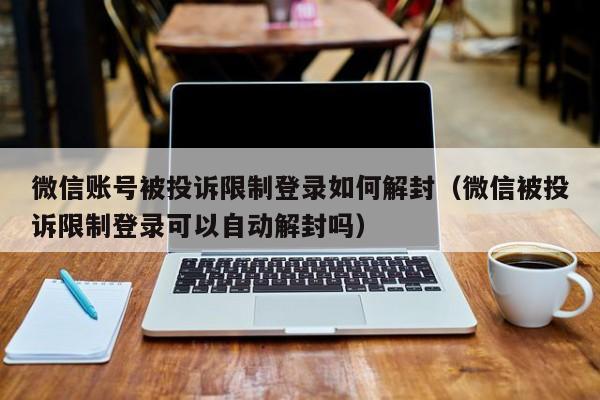 微信账号被投诉限制登录如何解封（微信被投诉限制登录可以自动解封吗）